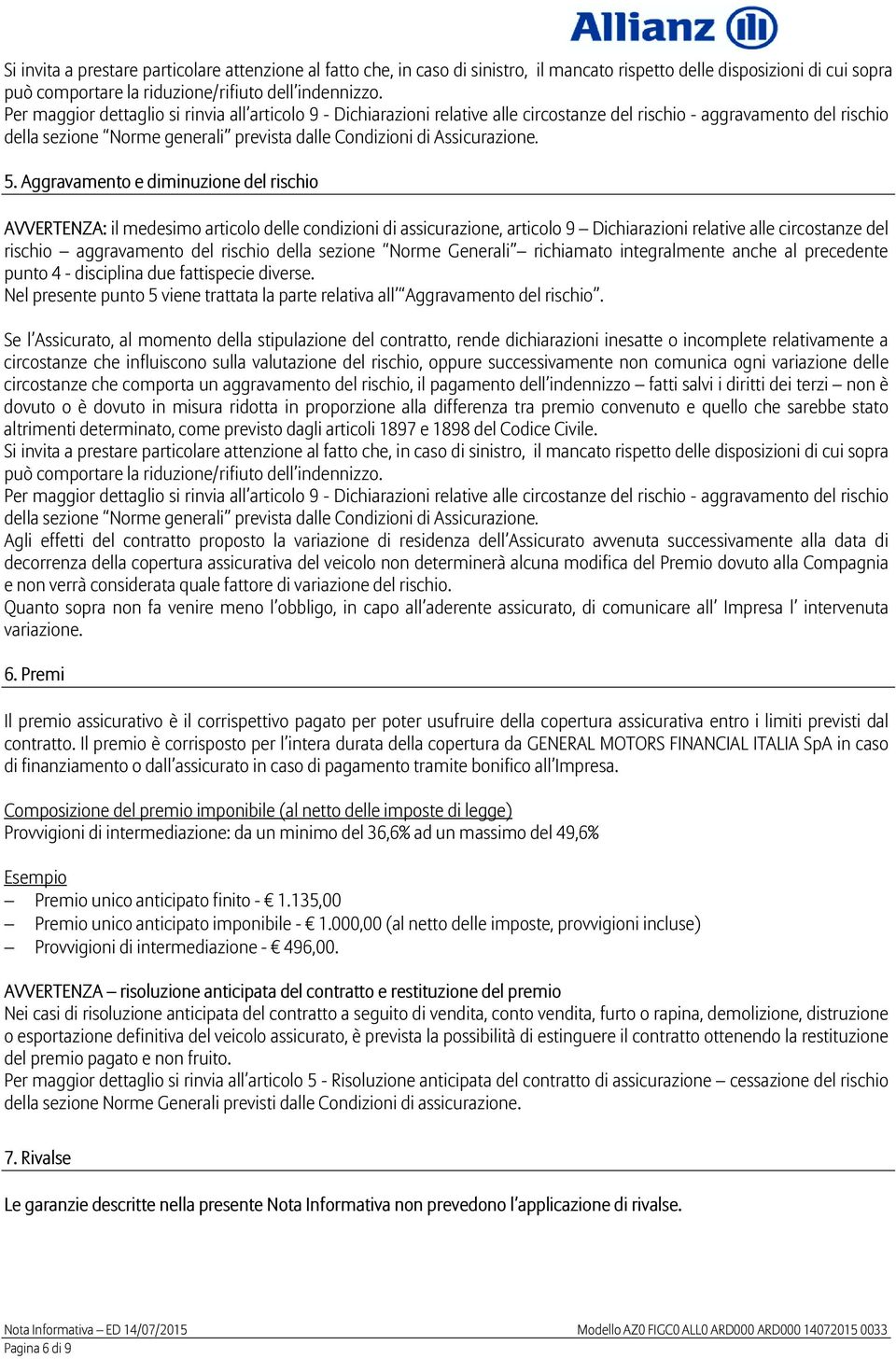 Allianz

Si invita a prestare particolare attenzione al fatto che, in caso di sinistro, il mancato rispetto delle disposizioni di cui sopra può comportare la riduzione/rifiuto dell'indennizzo.
Per maggior dettaglio si rinvia all'articolo 9 - Dichiarazioni relative alle circostanze del rischio - aggravamento del rischio della sezione "Norme generali" prevista dalle Condizioni di Assicurazione.

5. Aggravamento e diminuzione del rischio

AVVERTENZA: il medesimo articolo delle condizioni di assicurazione, articolo 9 – Dichiarazioni relative alle circostanze del rischio – aggravamento del rischio della sezione "Norme Generali"– richiamato integralmente anche al precedente punto 4 - disciplina due fattispecie diverse.
Nel presente punto 5 viene trattata la parte relativa all'"Aggravamento del rischio".

Se l'Assicurato, al momento della stipulazione del contratto, rende dichiarazioni inesatte o incomplete relativamente a circostanze che influiscono sulla valutazione del rischio, oppure successivamente non comunica ogni variazione delle circostanze che comporta un aggravamento del rischio, il pagamento dell'indennizzo – fatti salvi i diritti dei terzi – non è dovuto o è dovuto in misura ridotta in proporzione alla differenza tra premio convenuto e quello che sarebbe stato altrimenti determinato, come previsto dagli articoli 1897 e 1898 del Codice Civile.
Si invita a prestare particolare attenzione al fatto che, in caso di sinistro, il mancato rispetto delle disposizioni di cui sopra può comportare la riduzione/rifiuto dell'indennizzo.
Per maggior dettaglio si rinvia all'articolo 9 - Dichiarazioni relative alle circostanze del rischio - aggravamento del rischio della sezione "Norme generali" prevista dalle Condizioni di Assicurazione.
Agli effetti del contratto proposto la variazione di residenza dell'Assicurato avvenuta successivamente alla data di decorrenza della copertura assicurativa del veicolo non determinerà alcuna modifica del Premio dovuto alla Compagnia e non verrà considerata quale fattore di variazione del rischio.
Quanto sopra non fa venire meno l'obbligo, in capo all'aderente assicurato, di comunicare all' Impresa l' intervenuta variazione.

6. Premi

Il premio assicurativo è il corrispettivo pagato per poter usufruire della copertura assicurativa entro i limiti previsti dal contratto. Il premio è corrisposto per l'intera durata della copertura da GENERAL MOTORS FINANCIAL ITALIA SpA in caso di finanziamento o dall'assicurato in caso di pagamento tramite bonifico all'Impresa.

Composizione del premio imponibile (al netto delle imposte di legge)
Provvigioni di intermediazione: da un minimo del 36,6% ad un massimo del 49,6%

Esempio
– Premio unico anticipato finito - € 1.135,00
– Premio unico anticipato imponibile - € 1.000,00 (al netto delle imposte, provvigioni incluse)
– Provvigioni di intermediazione - € 496,00.

AVVERTENZA – risoluzione anticipata del contratto e restituzione del premio
Nei casi di risoluzione anticipata del contratto a seguito di vendita, conto vendita, furto o rapina, demolizione, distruzione o esportazione definitiva del veicolo assicurato, è prevista la possibilità di estinguere il contratto ottenendo la restituzione del premio pagato e non fruito.
Per maggior dettaglio si rinvia all'articolo 5 - Risoluzione anticipata del contratto di assicurazione – cessazione del rischio della sezione Norme Generali previsti dalle Condizioni di assicurazione.

7. Rivalse

Le garanzie descritte nella presente Nota Informativa non prevedono l'applicazione di rivalse.

Nota Informativa – ED 14/07/2015
Pagina 6 di 9
Modello AZ0 FIGC0 ALL0 ARD000 ARD000 14072015 0033